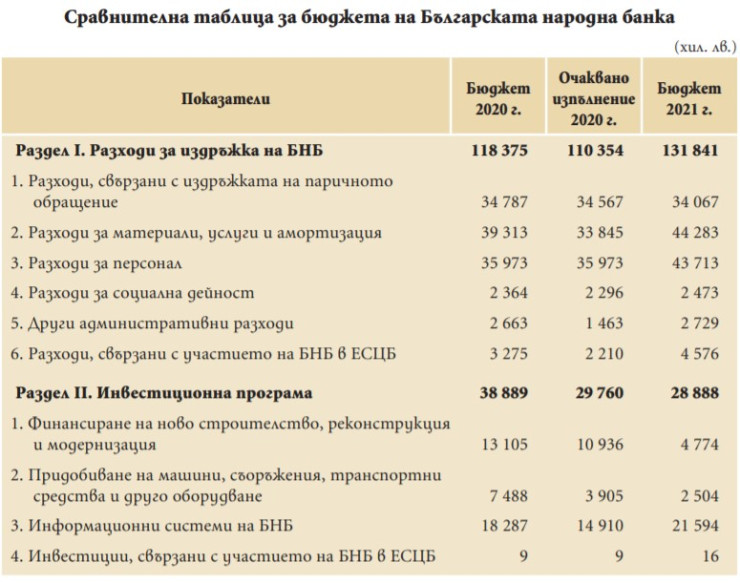 Сравнителна таблица за бюджета на Българската народна банка

(хил. лв.)

| Показатели | Бюджет 2020 г. | Очаквано изпълнение 2020 г. | Бюджет 2021 г. |
|---|---|---|---|
| Раздел I. Разходи за издръжка на БНБ | 118 375 | 110 354 | 131 841 |
| 1. Разходи, свързани с издръжката на паричното обращение | 34 787 | 34 567 | 34 067 |
| 2. Разходи за материали, услуги и амортизация | 39 313 | 33 845 | 44 283 |
| 3. Разходи за персонал | 35 973 | 35 973 | 43 713 |
| 4. Разходи за социална дейност | 2 364 | 2 296 | 2 473 |
| 5. Други административни разходи | 2 663 | 1 463 | 2 729 |
| 6. Разходи, свързани с участието на БНБ в ЕСЦБ | 3 275 | 2 210 | 4 576 |
| Раздел II. Инвестиционна програма | 38 889 | 29 760 | 28 888 |
| 1. Финансиране на ново строителство, реконструкция и модернизация | 13 105 | 10 936 | 4 774 |
| 2. Придобиване на машини, съоръжения, транспортни средства и друго оборудване | 7 488 | 3 905 | 2 504 |
| 3. Информационни системи на БНБ | 18 287 | 14 910 | 21 594 |
| 4. Инвестиции, свързани с участието на БНБ в ЕСЦБ | 9 | 9 | 16 |